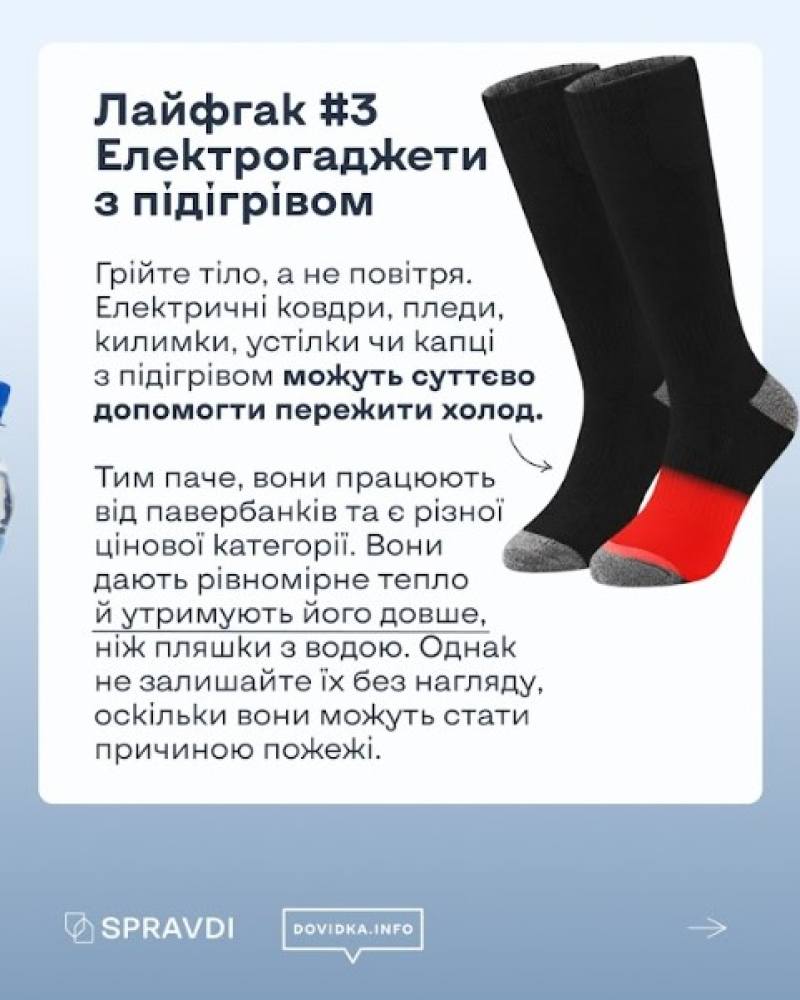 Лайфгак #3
Електрогаджети з підігрівом

Грійте тіло, а не повітря. Електричні ковдри, пледи, килимки, устілки чи капці з підігрівом можуть суттєво допомогти пережити холод.

Тим паче, вони працюють від павербанків та є різної цінової категорії. Вони дають рівномірне тепло й утримують його довше, ніж пляшки з водою. Однак не залишайте їх без нагляду, оскільки вони можуть стати причиною пожежі.

SPRAVDI

DOVIDKA.INFO

→